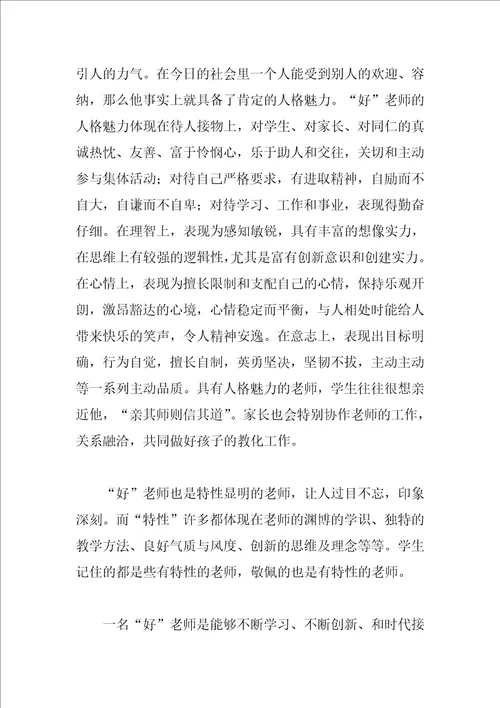 引人的力气。在今日的社会里一个人能受到别人的欢迎、容纳，那么他事实上就具备了肯定的人格魅力。“好”老师的人格魅力体现在待人接物上，对学生、对家长、对同仁的真诚热忱、友善、富于怜悯心，乐于助人和交往，关切和主动参与集体活动；对待自己严格要求，有进取精神，自励而不自大，自谦而不自卑；对待学习、工作和事业，表现得勤奋仔细。在理智上，表现为感知敏锐，具有丰富的想像实力，在思维上有较强的逻辑性，尤其是富有创新意识和创建实力。在心情上，表现为擅长限制和支配自己的心情，保持乐观开朗，激昂豁达的心境，心情稳定而平衡，与人相处时能给人带来快乐的笑声，令人精神安逸。在意志上，表现出目标明确，行为自觉，擅长自制，英勇坚决，坚韧不拔，主动主动等一系列主动品质。具有人格魅力的老师，学生往往很想亲近他，“亲其师则信其道”。家长也会特别协作老师的工作，关系融洽，共同做好孩子的教化工作。

“好”老师也是特性显明的老师，让人过目不忘，印象深刻。而“特性”许多都体现在老师的渊博的学识、独特的教学方法、良好气质与风度、创新的思维及理念等等。学生记住的都是些有特性的老师，敬佩的也是有特性的老师。

一名“好”老师是能够不断学习、不断创新、和时代接